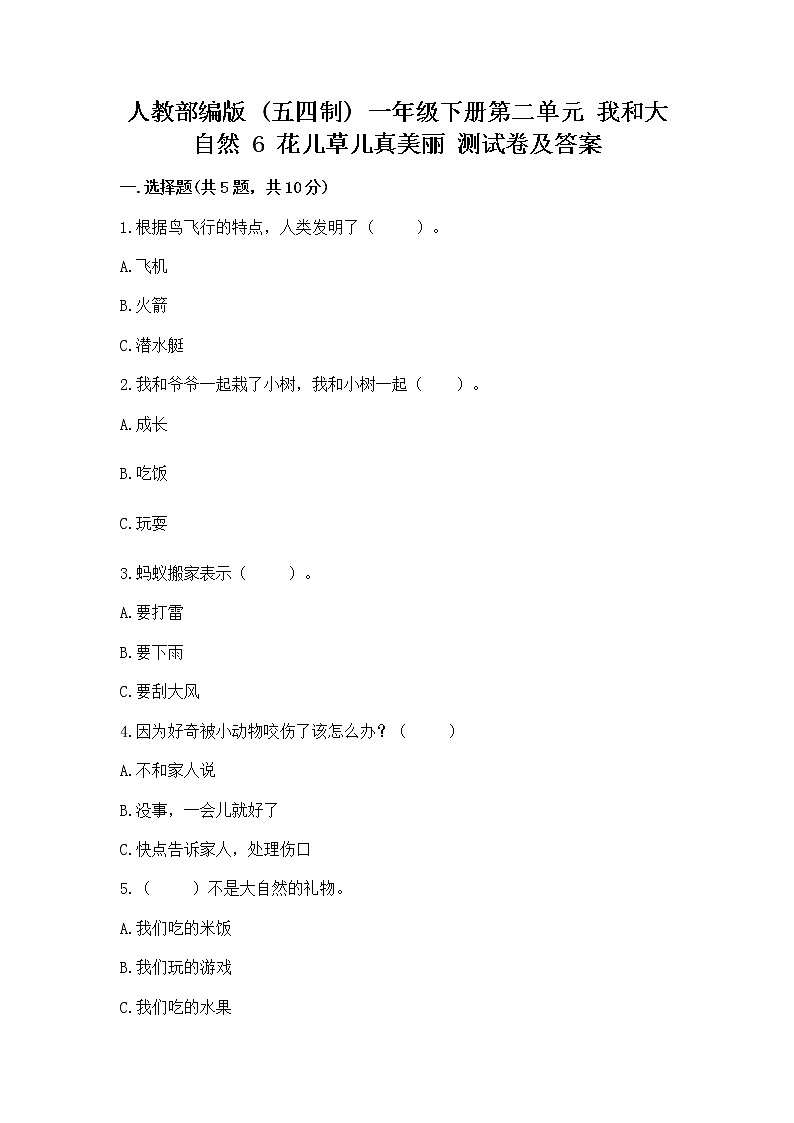 人教部编版（五四制）一年级下册第二单元 我和大自然 6 花儿草儿真美丽 测试卷及答案

一.选择题(共5题，共10分)

1.根据鸟飞行的特点，人类发明了（　　）。

A.飞机

B.火箭

C.潜水艇

2.我和爷爷一起栽了小树，我和小树一起（　　）。

A.成长

B.吃饭

C.玩耍

3.蚂蚁搬家表示（　　）。

A.要打雷

B.要下雨

C.要刮大风

4.因为好奇被小动物咬伤了该怎么办？（　　）

A.不和家人说

B.没事，一会儿就好了

C.快点告诉家人，处理伤口

5.（　　）不是大自然的礼物。

A.我们吃的米饭

B.我们玩的游戏

C.我们吃的水果